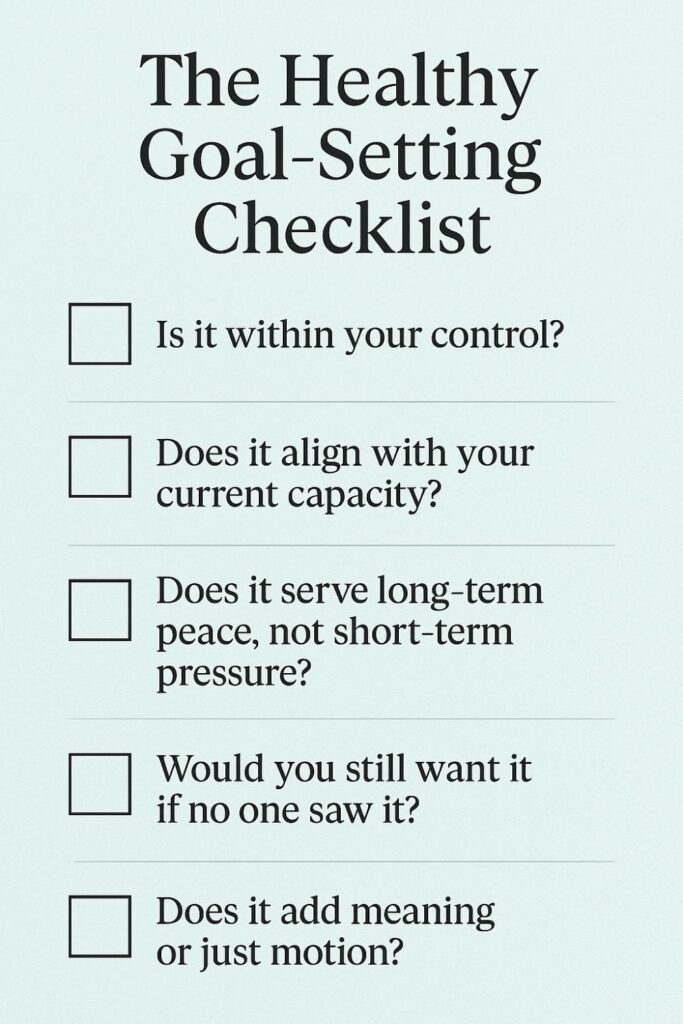 The Healthy Goal-Setting Checklist

☐ Is it within your control?

☐ Does it align with your current capacity?

☐ Does it serve long-term peace, not short-term pressure?

☐ Would you still want it if no one saw it?

☐ Does it add meaning or just motion?